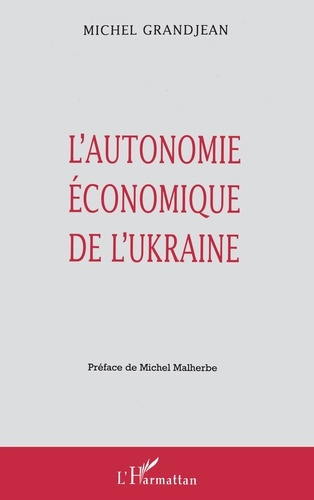 MICHEL GRANDJEAN

L'AUTONOMIE ÉCONOMIQUE DE L'UKRAINE

Préface de Michel Malherbe

L'Harmattan